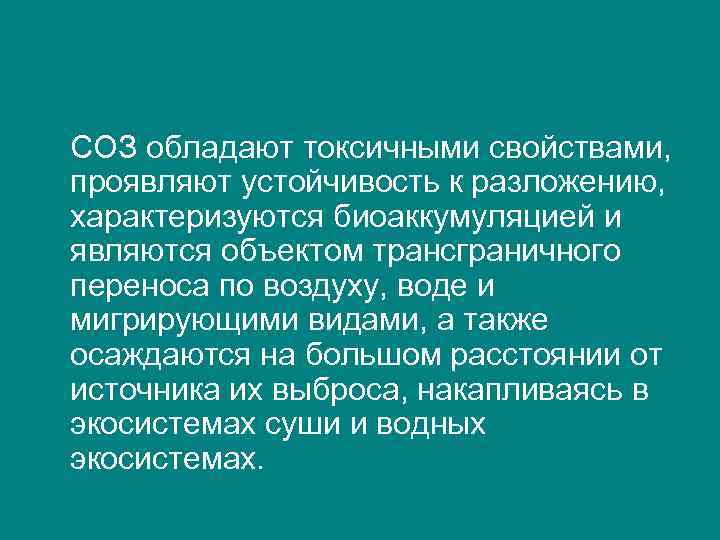 СОЗ обладают токсичными свойствами, проявляют устойчивость к разложению, характеризуются биоаккумуляцией и являются объектом трансграничного переноса по воздуху, воде и мигрирующими видами, а также осаждаются на большом расстоянии от источника их выброса, накапливаясь в экосистемах суши и водных экосистемах.